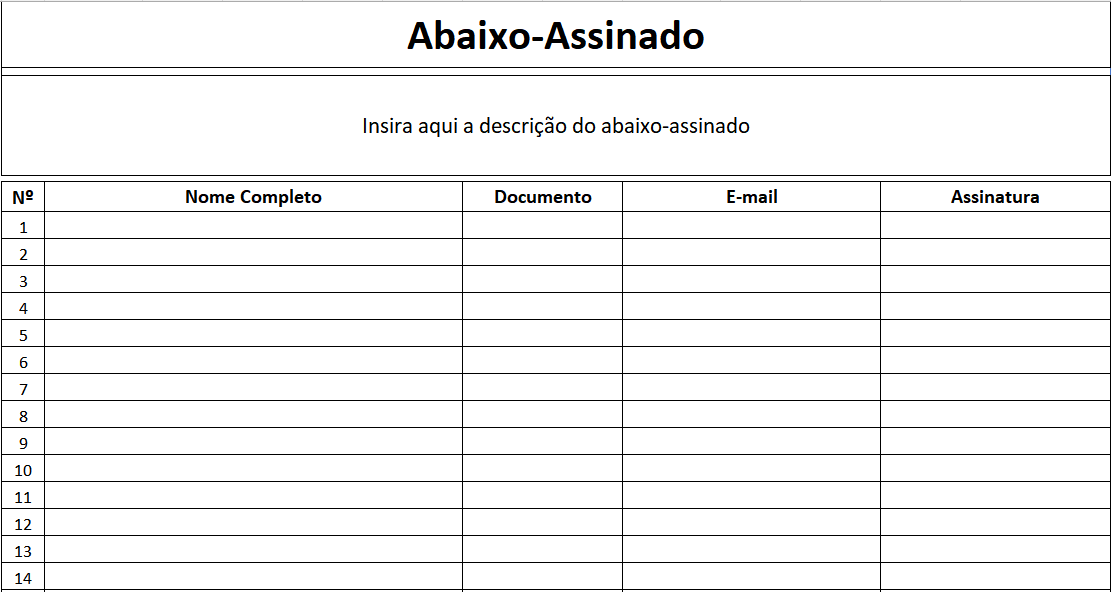 Abaixo-Assinado

Insira aqui a descrição do abaixo-assinado

| Nº | Nome Completo | Documento | E-mail | Assinatura |
|---|---|---|---|---|
| 1 | | | | |
| 2 | | | | |
| 3 | | | | |
| 4 | | | | |
| 5 | | | | |
| 6 | | | | |
| 7 | | | | |
| 8 | | | | |
| 9 | | | | |
| 10 | | | | |
| 11 | | | | |
| 12 | | | | |
| 13 | | | | |
| 14 | | | | |